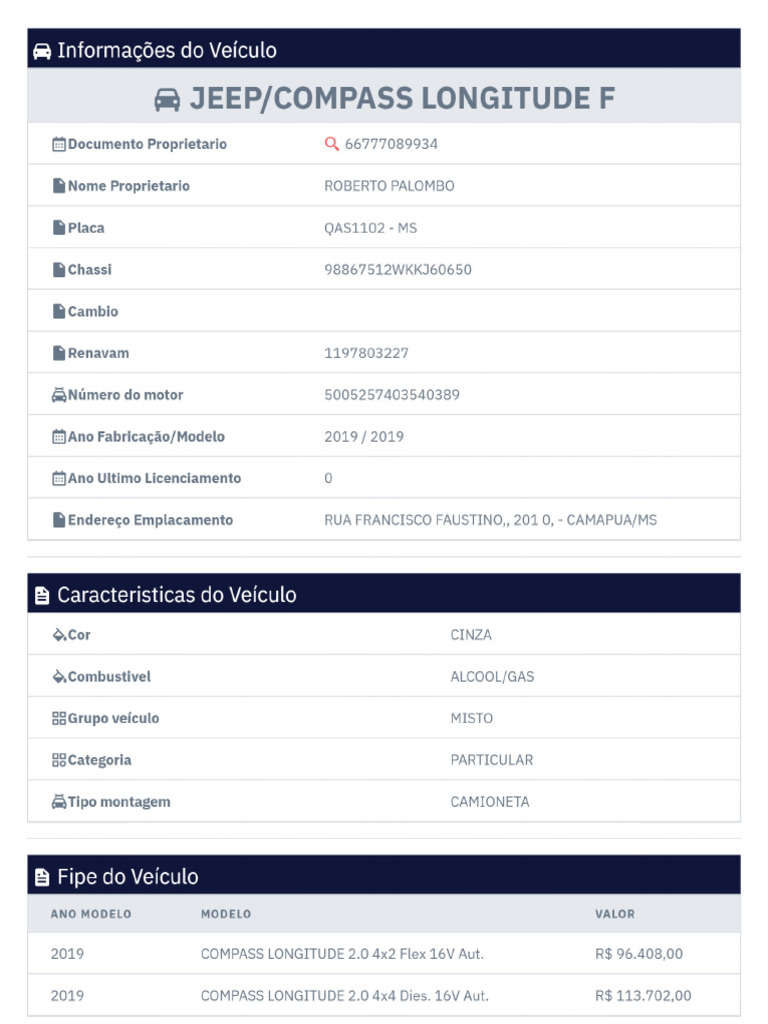 Informações do Veículo

JEEP/COMPASS LONGITUDE F

| | |
|---|---|
| Documento Proprietario | 66777089934 |
| Nome Proprietario | ROBERTO PALOMBO |
| Placa | QAS1102 - MS |
| Chassi | 98867512WKKJ60650 |
| Cambio | |
| Renavam | 1197803227 |
| Número do motor | 5005257403540389 |
| Ano Fabricação/Modelo | 2019 / 2019 |
| Ano Ultimo Licenciamento | 0 |
| Endereço Emplacamento | RUA FRANCISCO FAUSTINO,, 201 0, - CAMAPUA/MS |

Caracteristicas do Veículo

| | |
|---|---|
| Cor | CINZA |
| Combustivel | ALCOOL/GAS |
| Grupo veículo | MISTO |
| Categoria | PARTICULAR |
| Tipo montagem | CAMIONETA |

Fipe do Veículo

| ANO MODELO | MODELO | VALOR |
|---|---|---|
| 2019 | COMPASS LONGITUDE 2.0 4x2 Flex 16V Aut. | R$ 96.408,00 |
| 2019 | COMPASS LONGITUDE 2.0 4x4 Dies. 16V Aut. | R$ 113.702,00 |